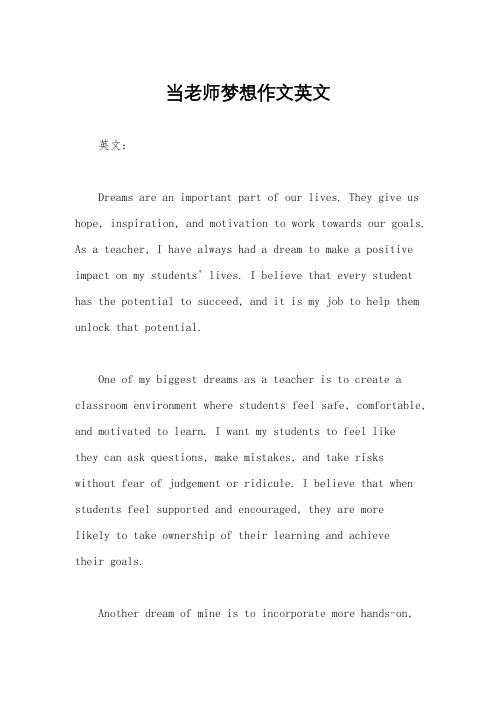 当老师梦想作文英文

英文：

Dreams are an important part of our lives. They give us hope, inspiration, and motivation to work towards our goals. As a teacher, I have always had a dream to make a positive impact on my students' lives. I believe that every student has the potential to succeed, and it is my job to help them unlock that potential.

One of my biggest dreams as a teacher is to create a classroom environment where students feel safe, comfortable, and motivated to learn. I want my students to feel like they can ask questions, make mistakes, and take risks without fear of judgement or ridicule. I believe that when students feel supported and encouraged, they are more likely to take ownership of their learning and achieve their goals.

Another dream of mine is to incorporate more hands-on,